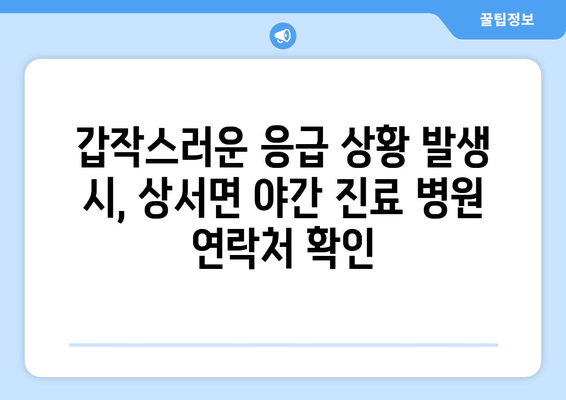 꿀팁정보

갑작스러운 응급 상황 발생 시, 상서면 야간 진료 병원 연락처 확인